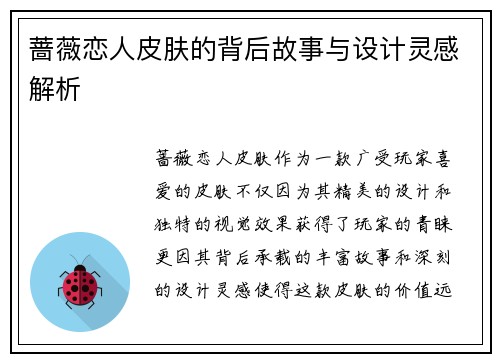 蔷薇恋人皮肤的背后故事与设计灵感解析

蔷薇恋人皮肤作为一款广受玩家喜爱的皮肤不仅因为其精美的设计和独特的视觉效果获得了玩家的青睐更因其背后承载的丰富故事和深刻的设计灵感使得这款皮肤的价值远